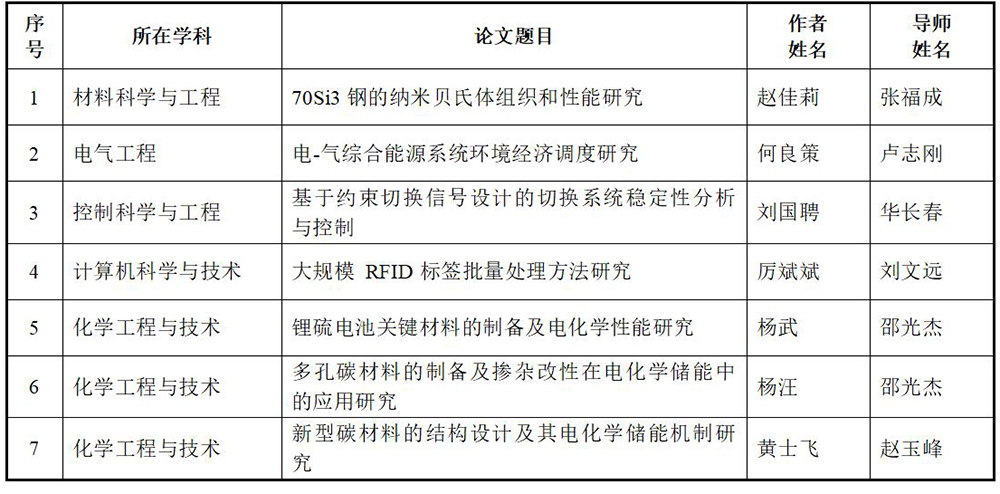 | 序号 | 所在学科 | 论文题目 | 作者姓名 | 导师姓名 |
|---|---|---|---|---|
| 1 | 材料科学与工程 | 70Si3 钢的纳米贝氏体组织和性能研究 | 赵佳莉 | 张福成 |
| 2 | 电气工程 | 电-气综合能源系统环境经济调度研究 | 何良策 | 卢志刚 |
| 3 | 控制科学与工程 | 基于约束切换信号设计的切换系统稳定性分析与控制 | 刘国聘 | 华长春 |
| 4 | 计算机科学与技术 | 大规模 RFID 标签批量处理方法研究 | 厉斌斌 | 刘文远 |
| 5 | 化学工程与技术 | 锂硫电池关键材料的制备及电化学性能研究 | 杨武 | 邵光杰 |
| 6 | 化学工程与技术 | 多孔碳材料的制备及掺杂改性在电化学储能中的应用研究 | 杨汪 | 邵光杰 |
| 7 | 化学工程与技术 | 新型碳材料的结构设计及其电化学储能机制研究 | 黄士飞 | 赵玉峰 |